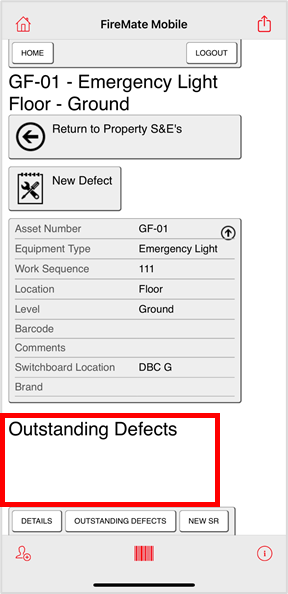 FireMate Mobile

HOME

LOGOUT

GF-01 - Emergency Light Floor - Ground

Return to Property S&E's

New Defect

| Asset Number | GF-01 |
|---|---|
| Equipment Type | Emergency Light |
| Work Sequence | 111 |
| Location | Floor |
| Level | Ground |
| Barcode | |
| Comments | |
| Switchboard Location | DBC G |
| Brand | |

Outstanding Defects

DETAILS

OUTSTANDING DEFECTS

NEW SR